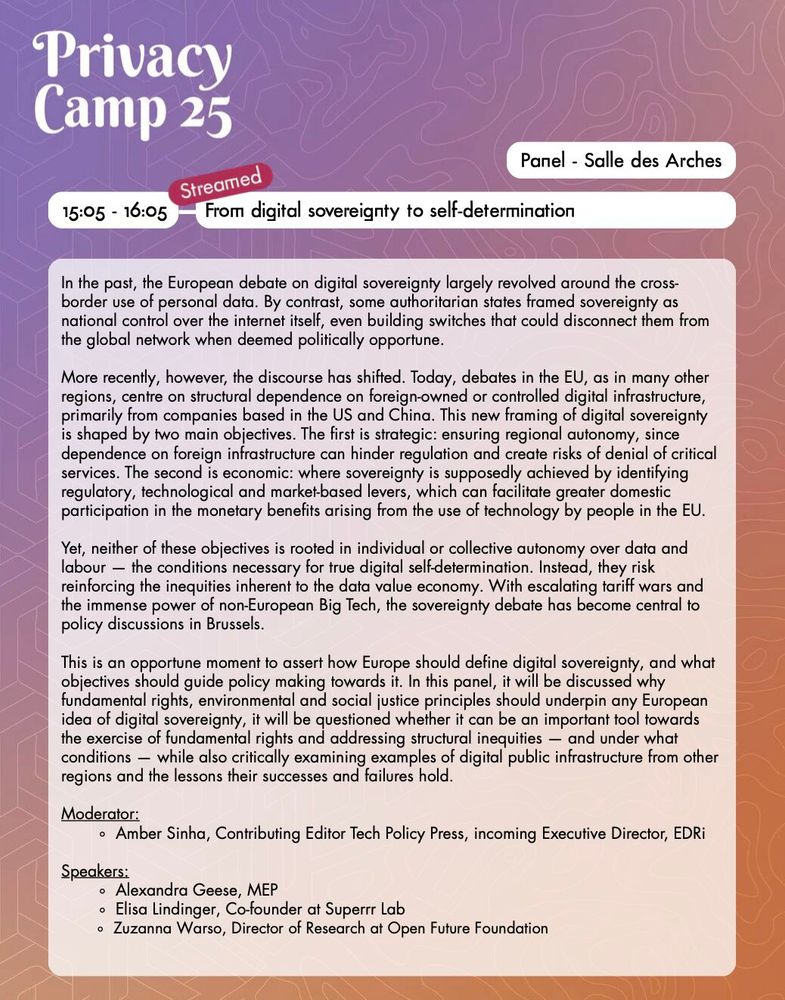 Privacy Camp 25

Panel - Salle des Arches

15:05 - 16:05

Streamed

From digital sovereignty to self-determination

In the past, the European debate on digital sovereignty largely revolved around the cross-border use of personal data. By contrast, some authoritarian states framed sovereignty as national control over the internet itself, even building switches that could disconnect them from the global network when deemed politically opportune.

More recently, however, the discourse has shifted. Today, debates in the EU, as in many other regions, centre on structural dependence on foreign-owned or controlled digital infrastructure, primarily from companies based in the US and China. This new framing of digital sovereignty is shaped by two main objectives. The first is strategic: ensuring regional autonomy, since dependence on foreign infrastructure can hinder regulation and create risks of denial of critical services. The second is economic: where sovereignty is supposedly achieved by identifying regulatory, technological and market-based levers, which can facilitate greater domestic participation in the monetary benefits arising from the use of technology by people in the EU.

Yet, neither of these objectives is rooted in individual or collective autonomy over data and labour — the conditions necessary for true digital self-determination. Instead, they risk reinforcing the inequities inherent to the data value economy. With escalating tariff wars and the immense power of non-European Big Tech, the sovereignty debate has become central to policy discussions in Brussels.

This is an opportune moment to assert how Europe should define digital sovereignty, and what objectives should guide policy making towards it. In this panel, it will be discussed why fundamental rights, environmental and social justice principles should underpin any European idea of digital sovereignty, it will be questioned whether it can be an important tool towards the exercise of fundamental rights and addressing structural inequities — and under what conditions — while also critically examining examples of digital public infrastructure from other regions and the lessons their successes and failures hold.

Moderator:
◦ Amber Sinha, Contributing Editor Tech Policy Press, incoming Executive Director, EDRi

Speakers:
◦ Alexandra Geese, MEP
◦ Elisa Lindinger, Co-founder at Superrr Lab
◦ Zuzanna Warso, Director of Research at Open Future Foundation